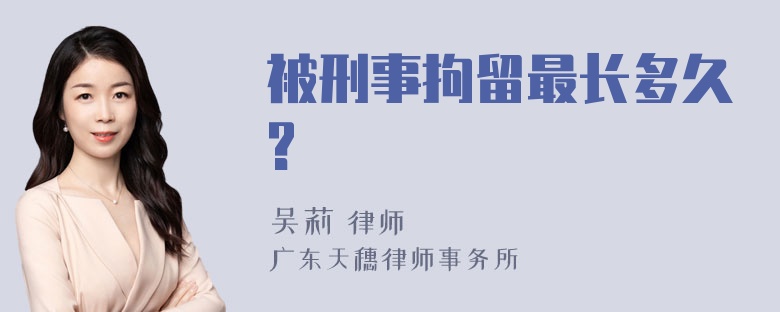 被刑事拘留最长多久?

吴莉 律师
广东天穗律师事务所